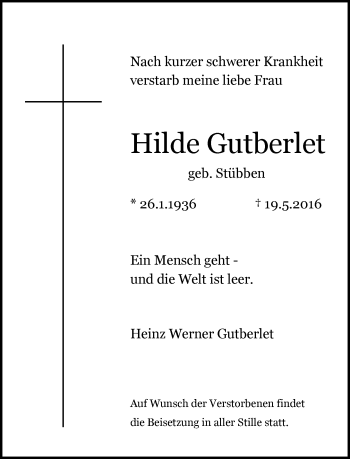 Nach kurzer schwerer Krankheit verstarb meine liebe Frau

Hilde Gutberlet

geb. Stübben

* 26.1.1936 † 19.5.2016

Ein Mensch geht -
und die Welt ist leer.

Heinz Werner Gutberlet

Auf Wunsch der Verstorbenen findet die Beisetzung in aller Stille statt.